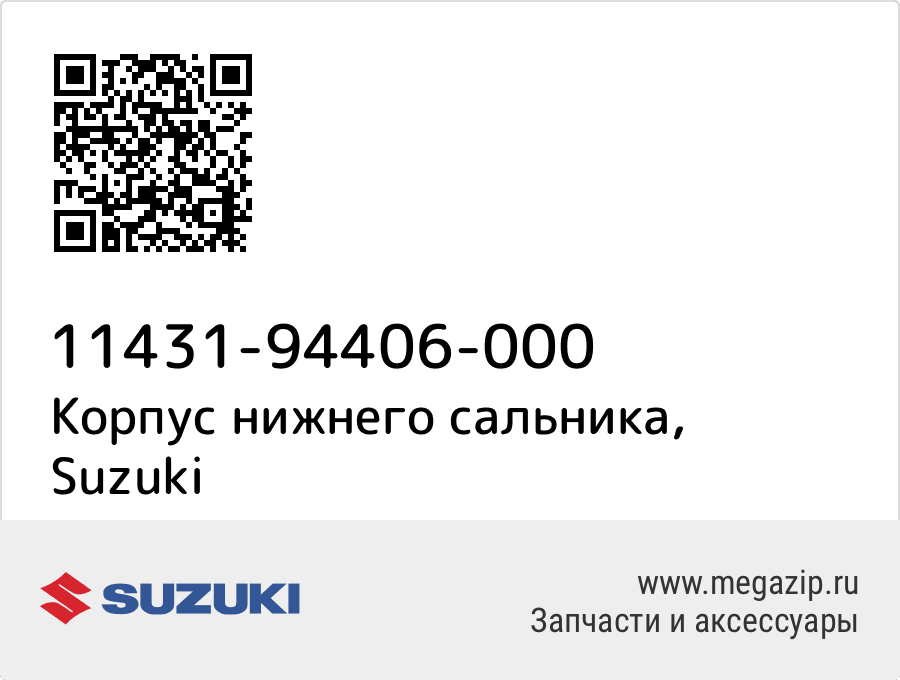 11431-94406-000
Корпус нижнего сальника, Suzuki

SUZUKI

www.megazip.ru
Запчасти и аксессуары